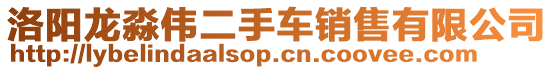 洛阳龙淼伟二手车销售有限公司
http://lybelindaalsop.cn.coovee.com